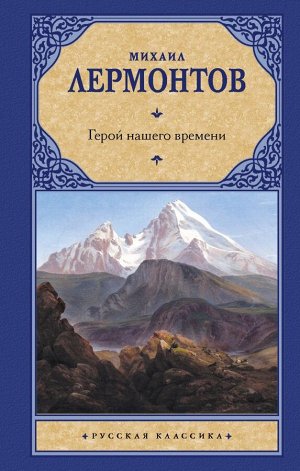 МИХАИЛ
ЛЕРМОНТОВ

Герой нашего времени

РУССКАЯ КЛАССИКА